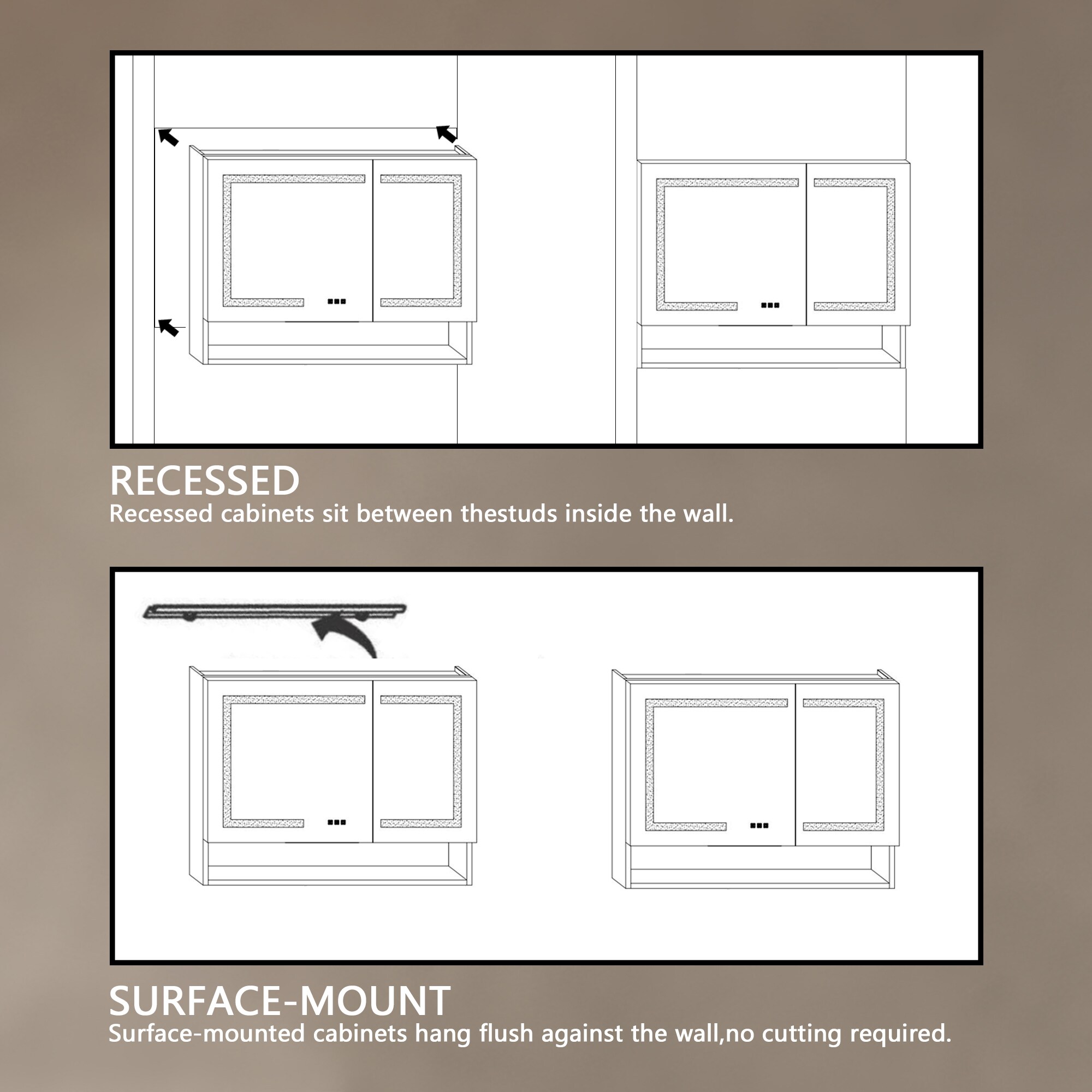 RECESSED
Recessed cabinets sit between thestuds inside the wall.

SURFACE-MOUNT
Surface-mounted cabinets hang flush against the wall,no cutting required.